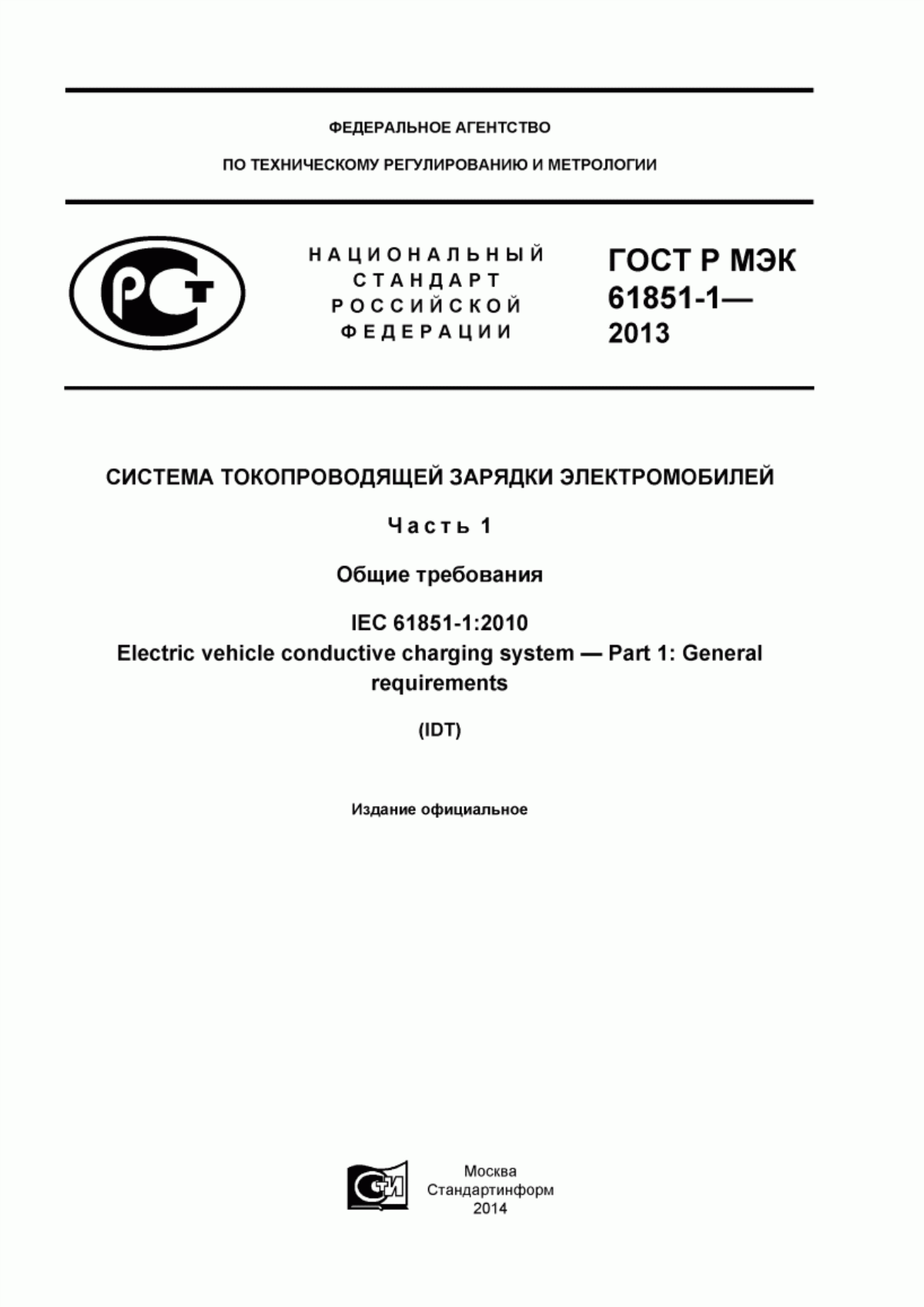 ФЕДЕРАЛЬНОЕ АГЕНТСТВО

ПО ТЕХНИЧЕСКОМУ РЕГУЛИРОВАНИЮ И МЕТРОЛОГИИ

РСТ

НАЦИОНАЛЬНЫЙ СТАНДАРТ РОССИЙСКОЙ ФЕДЕРАЦИИ

ГОСТ Р МЭК 61851-1— 2013

СИСТЕМА ТОКОПРОВОДЯЩЕЙ ЗАРЯДКИ ЭЛЕКТРОМОБИЛЕЙ

Часть 1

Общие требования

IEC 61851-1:2010
Electric vehicle conductive charging system — Part 1: General requirements

(IDT)

Издание официальное

СИ

Москва
Стандартинформ
2014